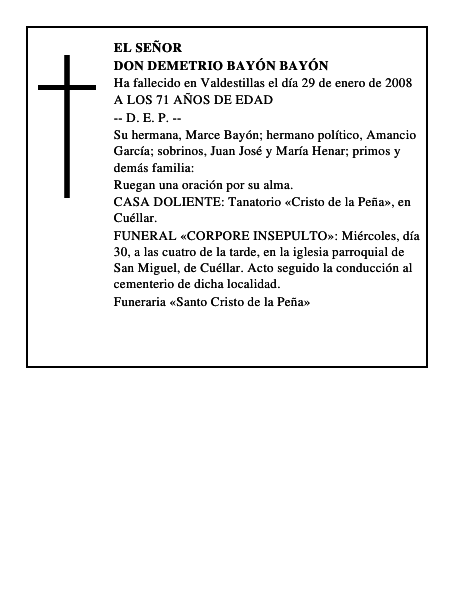 EL SEÑOR
DON DEMETRIO BAYÓN BAYÓN
Ha fallecido en Valdestillas el día 29 de enero de 2008
A LOS 71 AÑOS DE EDAD
-- D. E. P. --
Su hermana, Marce Bayón; hermano político, Amancio García; sobrinos, Juan José y María Henar; primos y demás familia:
Ruegan una oración por su alma.
CASA DOLIENTE: Tanatorio «Cristo de la Peña», en Cuéllar.
FUNERAL «CORPORE INSEPULTO»: Miércoles, día 30, a las cuatro de la tarde, en la iglesia parroquial de San Miguel, de Cuéllar. Acto seguido la conducción al cementerio de dicha localidad.
Funeraria «Santo Cristo de la Peña»